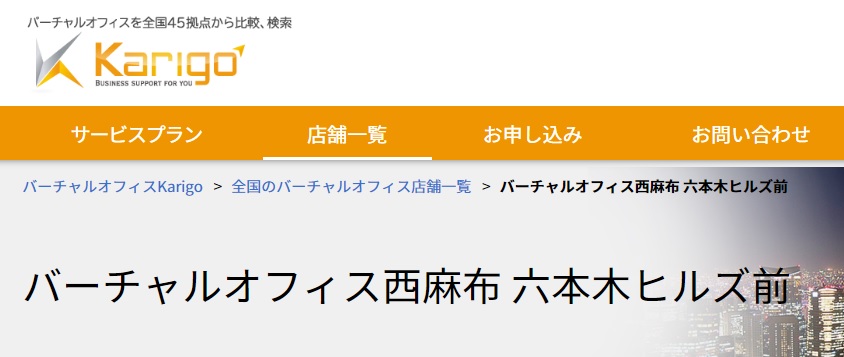 バーチャルオフィスを全国45拠点から比較、検索

Karigo
BUSINESS SUPPORT FOR YOU

サービスプラン　店舗一覧　お申し込み　お問い合わせ

バーチャルオフィスKarigo > 全国のバーチャルオフィス店舗一覧 > バーチャルオフィス西麻布 六本木ヒルズ前

バーチャルオフィス西麻布 六本木ヒルズ前